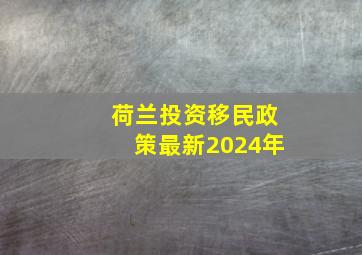 荷兰投资移民政策最新2024年